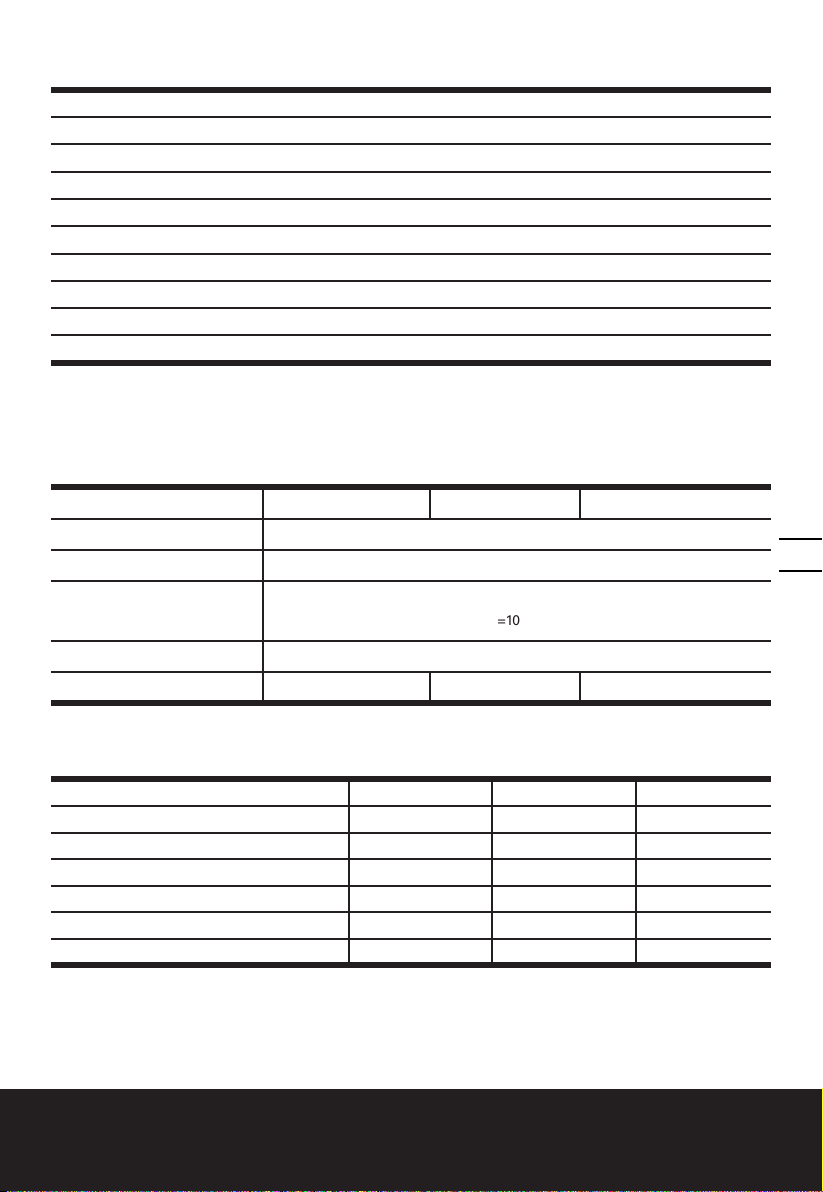 =10